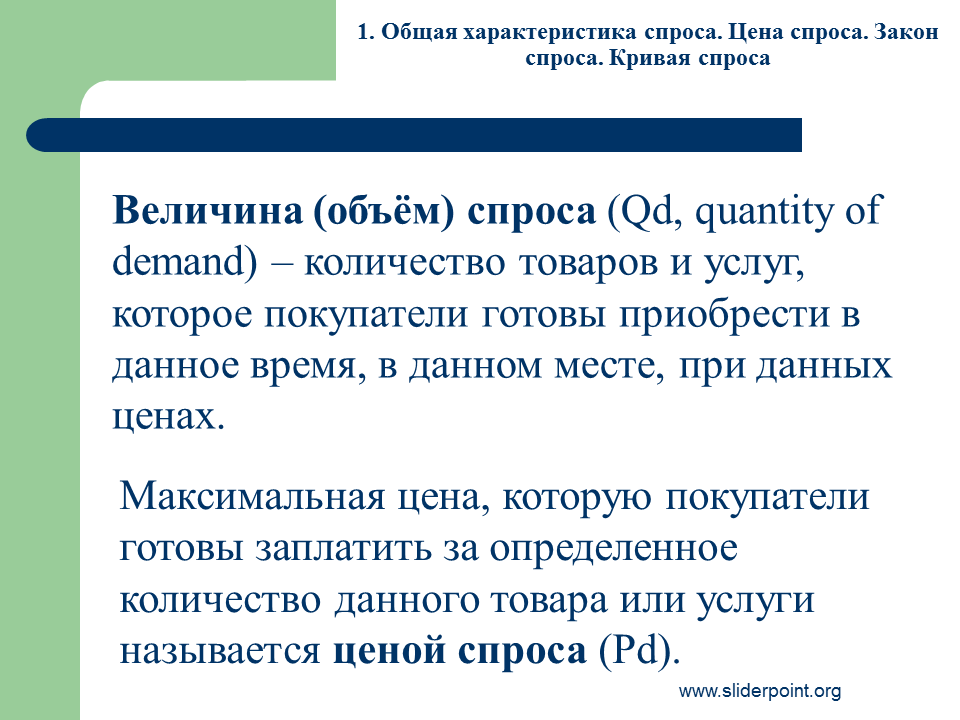 1. Общая характеристика спроса. Цена спроса. Закон спроса. Кривая спроса

Величина (объём) спроса (Qd, quantity of demand) – количество товаров и услуг, которое покупатели готовы приобрести в данное время, в данном месте, при данных ценах.

Максимальная цена, которую покупатели готовы заплатить за определенное количество данного товара или услуги называется ценой спроса (Pd).

www.sliderpoint.org